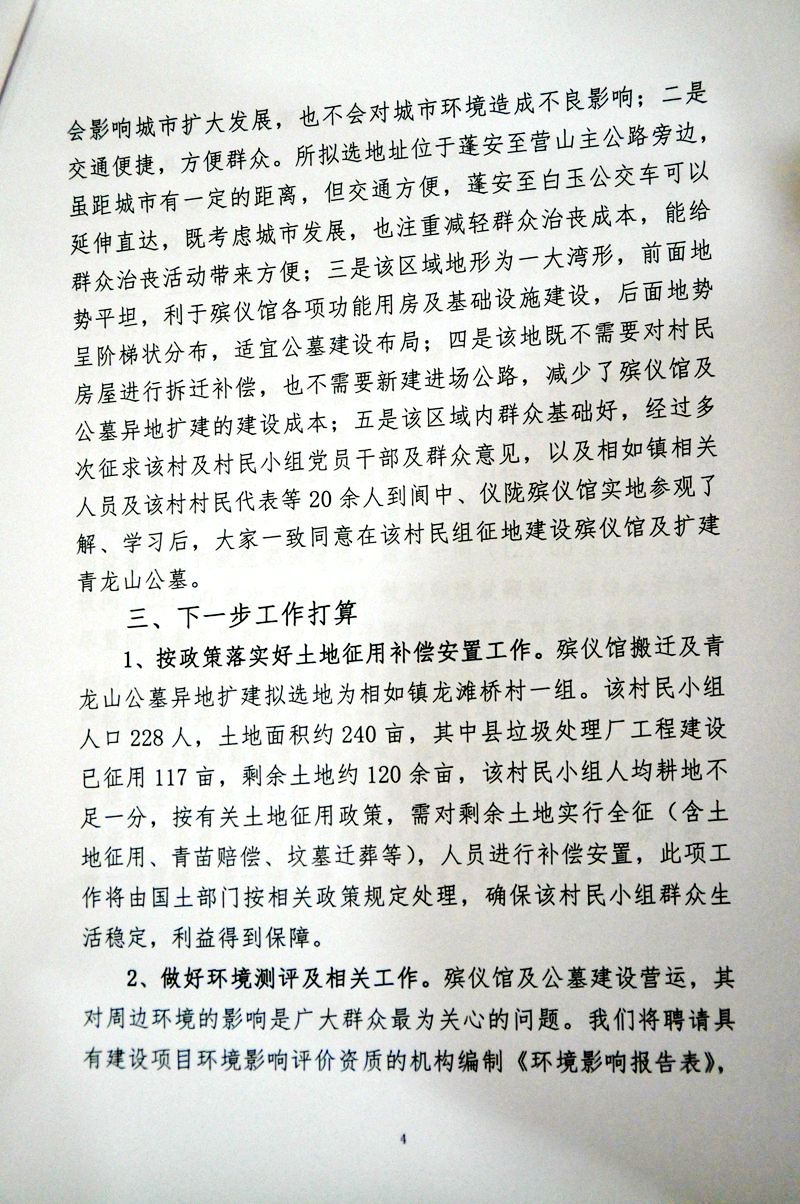 会影响城市扩大发展，也不会对城市环境造成不良影响；二是交通便捷，方便群众。所拟选地址位于蓬安至营山主公路旁边，虽距城市有一定的距离，但交通方便，蓬安至白玉公交车可以延伸直达，既考虑城市发展，也注重减轻群众治丧成本，能给群众治丧活动带来方便；三是该区域地形为一大湾形，前面地势平坦，利于殡仪馆各项功能用房及基础设施建设，后面地势呈阶梯状分布，适宜公墓建设布局；四是该地既不需要对村民房屋进行拆迁补偿，也不需要新建进场公路，减少了殡仪馆及公墓异地扩建的建设成本；五是该区域内群众基础好，经过多次征求该村及村民小组党员干部及群众意见，以及相如镇相关人员及该村村民代表等20余人到阆中、仪陇殡仪馆实地参观了解、学习后，大家一致同意在该村民组征地建设殡仪馆及扩建青龙山公墓。

三、下一步工作打算

1、按政策落实好土地征用补偿安置工作。殡仪馆搬迁及青龙山公墓异地扩建拟选地为相如镇龙滩桥村一组。该村民小组人口228人，土地面积约240亩，其中县垃圾处理厂工程建设已征用117亩，剩余土地约120余亩，该村民小组人均耕地不足一分，按有关土地征用政策，需对剩余土地实行全征（含土地征用、青苗赔偿、坟墓迁葬等），人员进行补偿安置，此项工作将由国土部门按相关政策规定处理，确保该村民小组群众生活稳定，利益得到保障。

2、做好环境测评及相关工作。殡仪馆及公墓建设营运，其对周边环境的影响是广大群众最为关心的问题。我们将聘请具有建设项目环境影响评价资质的机构编制《环境影响报告表》，

4